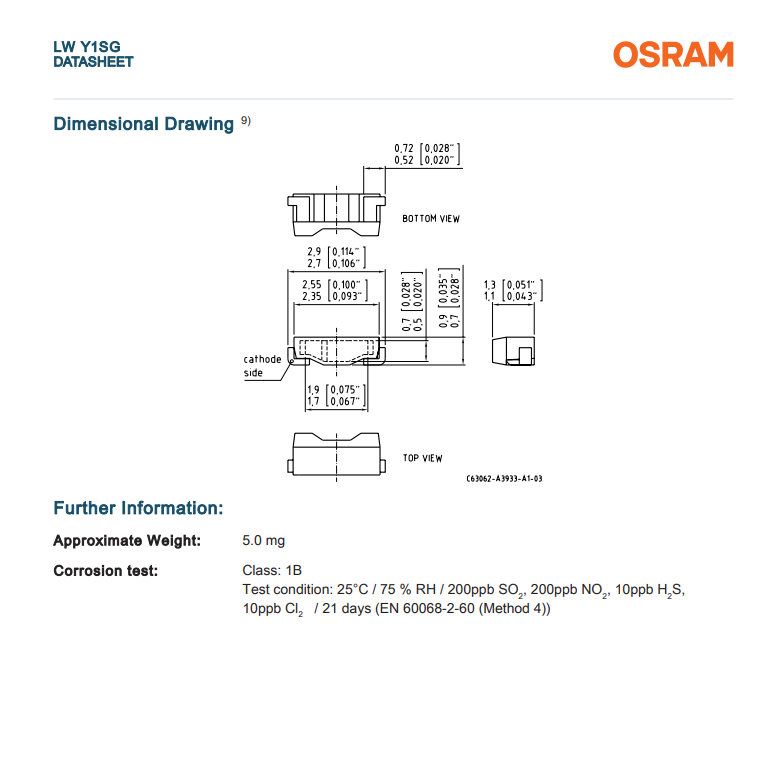 LW Y1SG
DATASHEET

OSRAM

Dimensional Drawing $^{9)}$

0,72 [0,028"]
0,52 [0,020"]

BOTTOM VIEW

2,9 [0,114"]
2,7 [0,106"]

2,55 [0,100"]
2,35 [0,093"]

0,7 [0,028"]
0,5 [0,020"]

0,9 [0,035"]
0,7 [0,028"]

1,3 [0,051"]
1,1 [0,043"]

cathode side

1,9 [0,075"]
1,7 [0,067"]

TOP VIEW

C63062-A3933-A1-03

Further Information:

Approximate Weight: 5.0 mg

Corrosion test: Class: 1B
Test condition: 25°C / 75 % RH / 200ppb $SO_2$, 200ppb $NO_2$, 10ppb $H_2S$, 10ppb $Cl_2$ / 21 days (EN 60068-2-60 (Method 4))